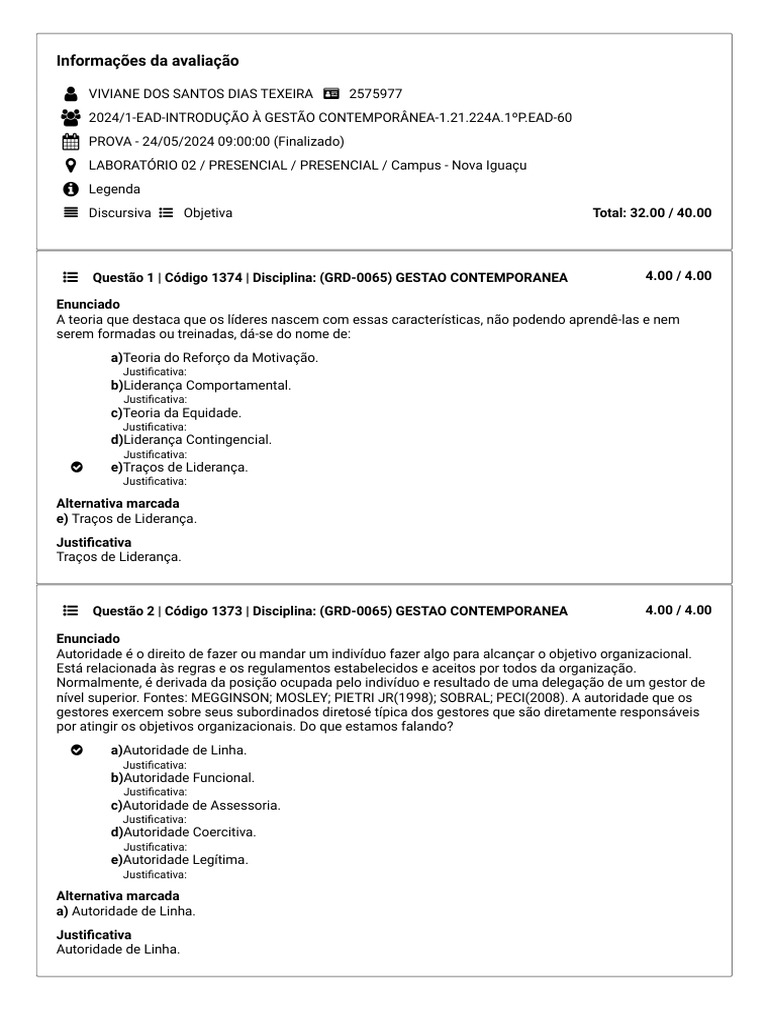 Informações da avaliação

VIVIANE DOS SANTOS DIAS TEXEIRA 2575977

2024/1-EAD-INTRODUÇÃO À GESTÃO CONTEMPORÂNEA-1.21.224A.1ºP.EAD-60

PROVA - 24/05/2024 09:00:00 (Finalizado)

LABORATÓRIO 02 / PRESENCIAL / PRESENCIAL / Campus - Nova Iguaçu

Legenda

Discursiva Objetiva

Total: 32.00 / 40.00

Questão 1 | Código 1374 | Disciplina: (GRD-0065) GESTAO CONTEMPORANEA

4.00 / 4.00

Enunciado
A teoria que destaca que os líderes nascem com essas características, não podendo aprendê-las e nem serem formadas ou treinadas, dá-se do nome de:

a)Teoria do Reforço da Motivação.
Justificativa:
b)Liderança Comportamental.
Justificativa:
c)Teoria da Equidade.
Justificativa:
d)Liderança Contingencial.
Justificativa:
e)Traços de Liderança.
Justificativa:

Alternativa marcada
e) Traços de Liderança.

Justificativa
Traços de Liderança.

Questão 2 | Código 1373 | Disciplina: (GRD-0065) GESTAO CONTEMPORANEA

4.00 / 4.00

Enunciado
Autoridade é o direito de fazer ou mandar um indivíduo fazer algo para alcançar o objetivo organizacional. Está relacionada às regras e os regulamentos estabelecidos e aceitos por todos da organização. Normalmente, é derivada da posição ocupada pelo indivíduo e resultado de uma delegação de um gestor de nível superior. Fontes: MEGGINSON; MOSLEY; PIETRI JR(1998); SOBRAL; PECI(2008). A autoridade que os gestores exercem sobre seus subordinados diretosé típica dos gestores que são diretamente responsáveis por atingir os objetivos organizacionais. Do que estamos falando?

a)Autoridade de Linha.
Justificativa:
b)Autoridade Funcional.
Justificativa:
c)Autoridade de Assessoria.
Justificativa:
d)Autoridade Coercitiva.
Justificativa:
e)Autoridade Legítima.
Justificativa:

Alternativa marcada
a) Autoridade de Linha.

Justificativa
Autoridade de Linha.